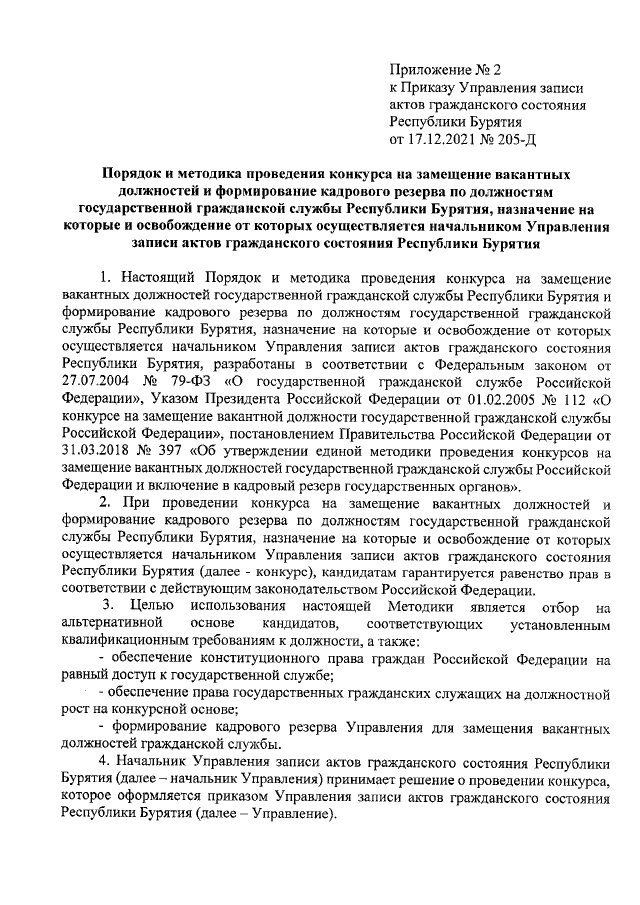 Приложение № 2
к Приказу Управления записи актов гражданского состояния Республики Бурятия
от 17.12.2021 № 205-Д

Порядок и методика проведения конкурса на замещение вакантных должностей и формирование кадрового резерва по должностям государственной гражданской службы Республики Бурятия, назначение на которые и освобождение от которых осуществляется начальником Управления записи актов гражданского состояния Республики Бурятия

1. Настоящий Порядок и методика проведения конкурса на замещение вакантных должностей государственной гражданской службы Республики Бурятия и формирование кадрового резерва по должностям государственной гражданской службы Республики Бурятия, назначение на которые и освобождение от которых осуществляется начальником Управления записи актов гражданского состояния Республики Бурятия, разработаны в соответствии с Федеральным законом от 27.07.2004 № 79-ФЗ «О государственной гражданской службе Российской Федерации», Указом Президента Российской Федерации от 01.02.2005 № 112 «О конкурсе на замещение вакантной должности государственной гражданской службы Российской Федерации», постановлением Правительства Российской Федерации от 31.03.2018 № 397 «Об утверждении единой методики проведения конкурсов на замещение вакантных должностей государственной гражданской службы Российской Федерации и включение в кадровый резерв государственных органов».

2. При проведении конкурса на замещение вакантных должностей и формирование кадрового резерва по должностям государственной гражданской службы Республики Бурятия, назначение на которые и освобождение от которых осуществляется начальником Управления записи актов гражданского состояния Республики Бурятия (далее - конкурс), кандидатам гарантируется равенство прав в соответствии с действующим законодательством Российской Федерации.

3. Целью использования настоящей Методики является отбор на альтернативной основе кандидатов, соответствующих установленным квалификационным требованиям к должности, а также:

- обеспечение конституционного права граждан Российской Федерации на равный доступ к государственной службе;

- обеспечение права государственных гражданских служащих на должностной рост на конкурсной основе;

- формирование кадрового резерва Управления для замещения вакантных должностей гражданской службы.

4. Начальник Управления записи актов гражданского состояния Республики Бурятия (далее – начальник Управления) принимает решение о проведении конкурса, которое оформляется приказом Управления записи актов гражданского состояния Республики Бурятия (далее – Управление).